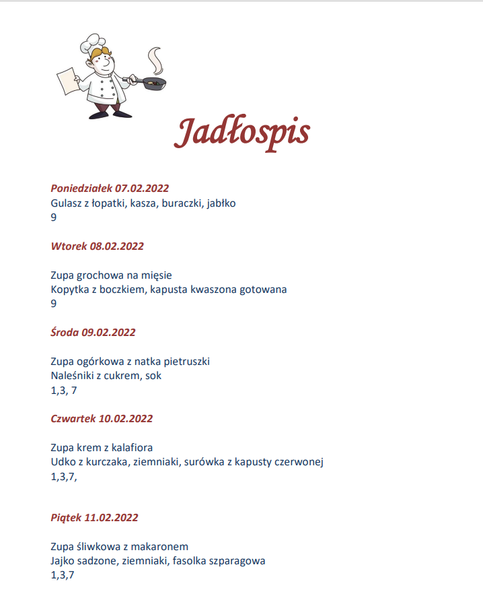 Jadłospis

Poniedziałek 07.02.2022
Gulasz z łopatki, kasza, buraczki, jabłko
9

Wtorek 08.02.2022

Zupa grochowa na mięsie
Kopytka z boczkiem, kapusta kwaszona gotowana
9

Środa 09.02.2022

Zupa ogórkowa z natka pietruszki
Naleśniki z cukrem, sok
1,3, 7

Czwartek 10.02.2022

Zupa krem z kalafiora
Udko z kurczaka, ziemniaki, surówka z kapusty czerwonej
1,3,7,

Piątek 11.02.2022

Zupa śliwkowa z makaronem
Jajko sadzone, ziemniaki, fasolka szparagowa
1,3,7